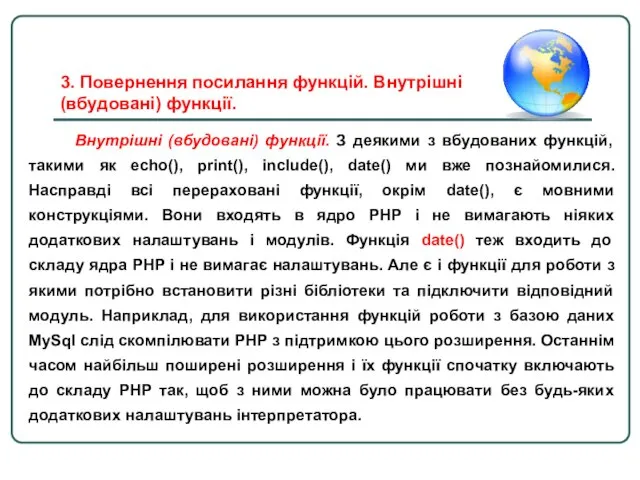 3. Повернення посилання функцій. Внутрішні (вбудовані) функції.

Внутрішні (вбудовані) функції. З деякими з вбудованих функцій, такими як echo(), print(), include(), date() ми вже познайомилися. Насправді всі перераховані функції, окрім date(), є мовними конструкціями. Вони входять в ядро PHP і не вимагають ніяких додаткових налаштувань і модулів. Функція date() теж входить до складу ядра PHP і не вимагає налаштувань. Але є і функції для роботи з якими потрібно встановити різні бібліотеки та підключити відповідний модуль. Наприклад, для використання функцій роботи з базою даних MySql слід скомпілювати PHP з підтримкою цього розширення. Останнім часом найбільш поширені розширення і їх функції спочатку включають до складу PHP так, щоб з ними можна було працювати без будь-яких додаткових налаштувань інтерпретатора.